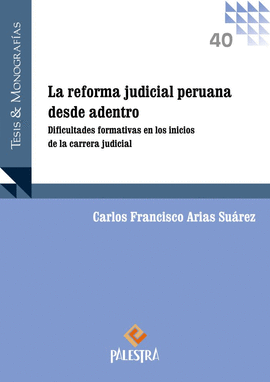 Tesis & Monografías

40

La reforma judicial peruana desde adentro

Dificultades formativas en los inicios de la carrera judicial

Carlos Francisco Arias Suárez

PALESTRA